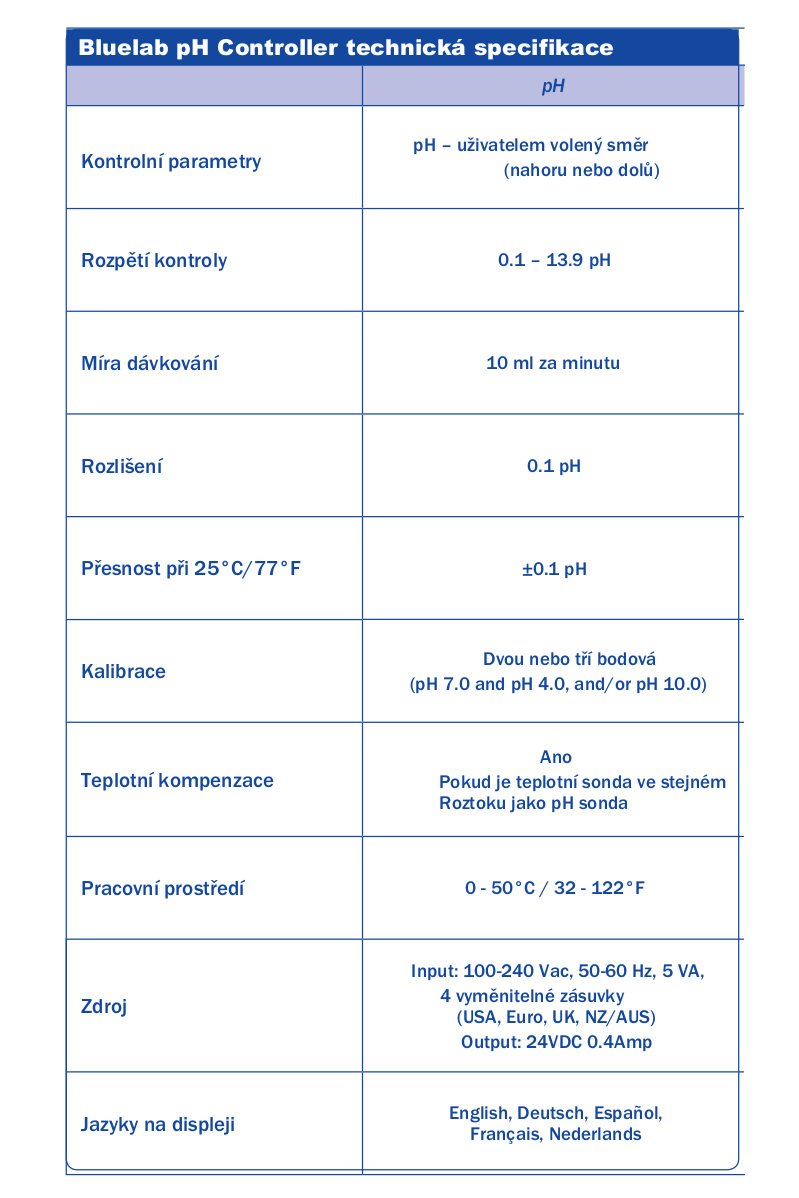 Bluelab pH Controller technická specifikace

| | pH |
|---|---|
| Kontrolní parametry | pH – uživatelem volený směr (nahoru nebo dolů) |
| Rozpětí kontroly | 0.1 – 13.9 pH |
| Míra dávkování | 10 ml za minutu |
| Rozlišení | 0.1 pH |
| Přesnost při 25°C/77°F | ±0.1 pH |
| Kalibrace | Dvou nebo tří bodová (pH 7.0 and pH 4.0, and/or pH 10.0) |
| Teplotní kompenzace | Ano Pokud je teplotní sonda ve stejném Roztoku jako pH sonda |
| Pracovní prostředí | 0 - 50°C / 32 - 122°F |
| Zdroj | Input: 100-240 Vac, 50-60 Hz, 5 VA, 4 vyměnitelné zásuvky (USA, Euro, UK, NZ/AUS) Output: 24VDC 0.4Amp |
| Jazyky na displeji | English, Deutsch, Español, Français, Nederlands |